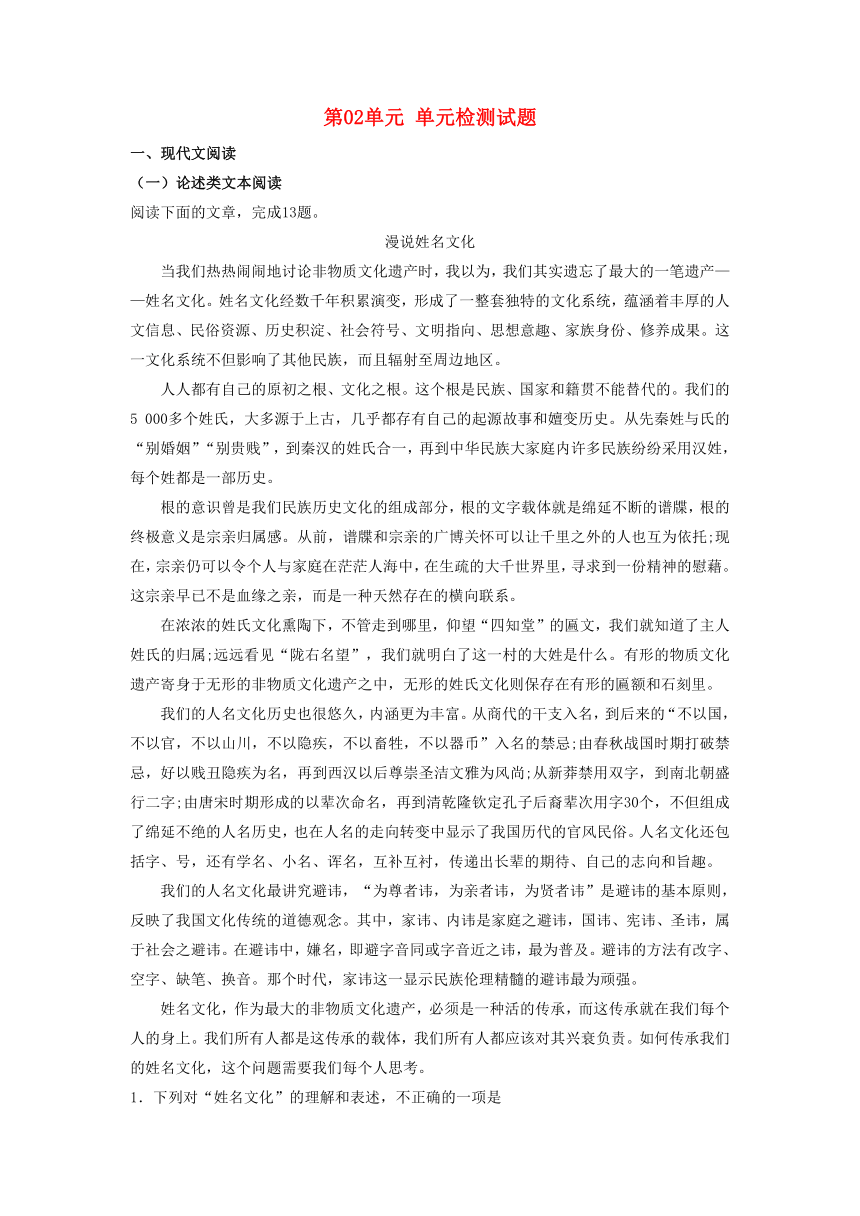 第02单元 单元检测试题

一、现代文阅读

（一）论述类文本阅读

阅读下面的文章，完成13题。

漫说姓名文化

当我们热热闹闹地讨论非物质文化遗产时，我以为，我们其实遗忘了最大的一笔遗产——姓名文化。姓名文化经数千年积累演变，形成了一整套独特的文化系统，蕴涵着丰厚的人文信息、民俗资源、历史积淀、社会符号、文明指向、思想意趣、家族身份、修养成果。这一文化系统不但影响了其他民族，而且辐射至周边地区。

人人都有自己的原初之根、文化之根。这个根是民族、国家和籍贯不能替代的。我们的5 000多个姓氏，大多源于上古，几乎都存有自己的起源故事和嬗变历史。从先秦姓与氏的“别婚姻”“别贵贱”，到秦汉的姓氏合一，再到中华民族大家庭内许多民族纷纷采用汉姓，每个姓都是一部历史。

根的意识曾是我们民族历史文化的组成部分，根的文字载体就是绵延不断的谱牒，根的终极意义是宗亲归属感。从前，谱牒和宗亲的广博关怀可以让千里之外的人也互为依托;现在，宗亲仍可以令个人与家庭在茫茫人海中，在生疏的大千世界里，寻求到一份精神的慰藉。这宗亲早已不是血缘之亲，而是一种天然存在的横向联系。

在浓浓的姓氏文化熏陶下，不管走到哪里，仰望“四知堂”的匾文，我们就知道了主人姓氏的归属;远远看见“陇右名望”，我们就明白了这一村的大姓是什么。有形的物质文化遗产寄身于无形的非物质文化遗产之中，无形的姓氏文化则保存在有形的匾额和石刻里。

我们的人名文化历史也很悠久，内涵更为丰富。从商代的干支入名，到后来的“不以国，不以官，不以山川，不以隐疾，不以畜牲，不以器币”入名的禁忌;由春秋战国时期打破禁忌，好以贱丑隐疾为名，再到西汉以后尊崇圣洁文雅为风尚;从新莽禁用双字，到南北朝盛行二字;由唐宋时期形成的以辈次命名，再到清乾隆钦定孔子后裔辈次用字30个，不但组成了绵延不绝的人名历史，也在人名的走向转变中显示了我国历代的官风民俗。人名文化还包括字、号，还有学名、小名、诨名，互补互衬，传递出长辈的期待、自己的志向和旨趣。

我们的人名文化最讲究避讳，“为尊者讳，为亲者讳，为贤者讳”是避讳的基本原则，反映了我国文化传统的道德观念。其中，家讳、内讳是家庭之避讳，国讳、宪讳、圣讳，属于社会之避讳。在避讳中，嫌名，即避字音同或字音近之讳，最为普及。避讳的方法有改字、空字、缺笔、换音。那个时代，家讳这一显示民族伦理精髓的避讳最为顽强。

姓名文化，作为最大的非物质文化遗产，必须是一种活的传承，而这传承就在我们每个人的身上。我们所有人都是这传承的载体，我们所有人都应该对其兴衰负责。如何传承我们的姓名文化，这个问题需要我们每个人思考。

1．下列对“姓名文化”的理解和表述，不正确的一项是